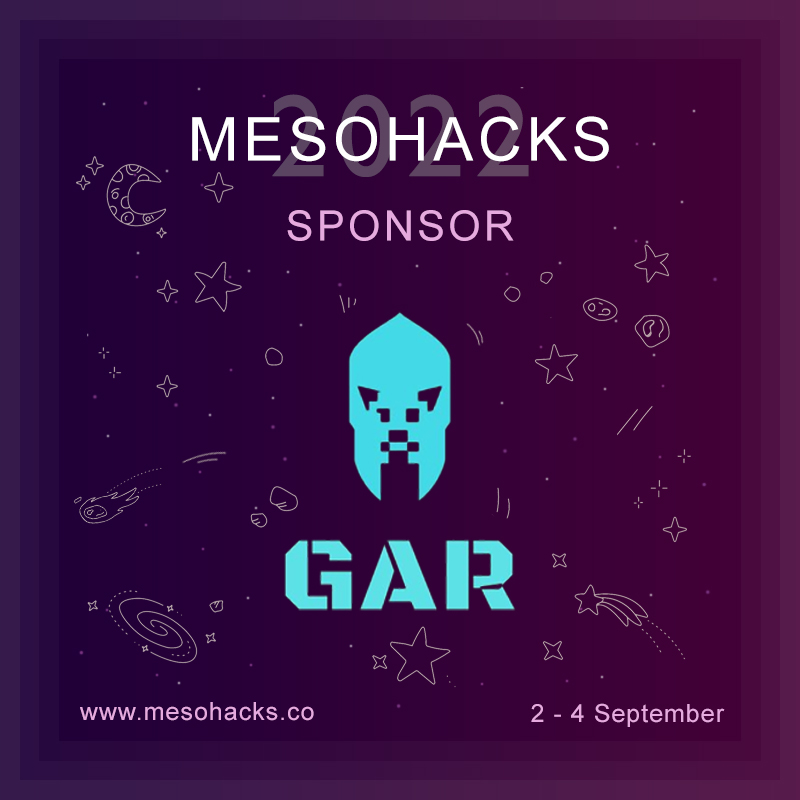 2022
MESOHACKS
SPONSOR

GAR

www.mesohacks.co
2 - 4 September